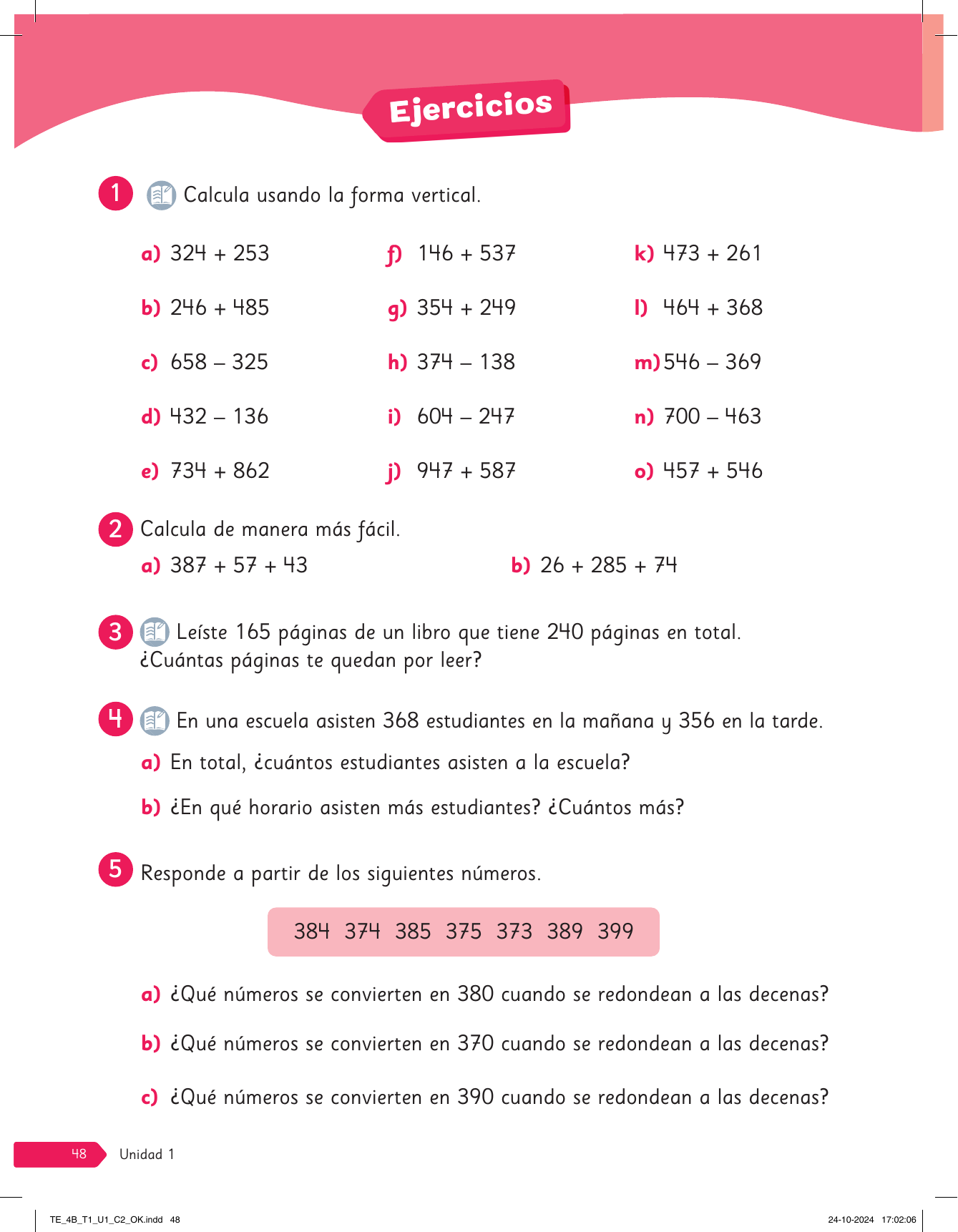 Ejercicios

1 Calcula usando la forma vertical.

a) $324 + 253$
b) $246 + 485$
c) $658 - 325$
d) $432 - 136$
e) $734 + 862$

f) $146 + 537$
g) $354 + 249$
h) $374 - 138$
i) $604 - 247$
j) $947 + 587$

k) $473 + 261$
l) $464 + 368$
m) $546 - 369$
n) $700 - 463$
o) $457 + 546$

2 Calcula de manera más fácil.
a) $387 + 57 + 43$
b) $26 + 285 + 74$

3 Leíste 165 páginas de un libro que tiene 240 páginas en total. ¿Cuántas páginas te quedan por leer?

4 En una escuela asisten 368 estudiantes en la mañana y 356 en la tarde.
a) En total, ¿cuántos estudiantes asisten a la escuela?
b) ¿En qué horario asisten más estudiantes? ¿Cuántos más?

5 Responde a partir de los siguientes números.

384 374 385 375 373 389 399

a) ¿Qué números se convierten en 380 cuando se redondean a las decenas?
b) ¿Qué números se convierten en 370 cuando se redondean a las decenas?
c) ¿Qué números se convierten en 390 cuando se redondean a las decenas?

48 Unidad 1

TE_4B_T1_U1_C2_OK.indd 48
24-10-2024 17:02:06